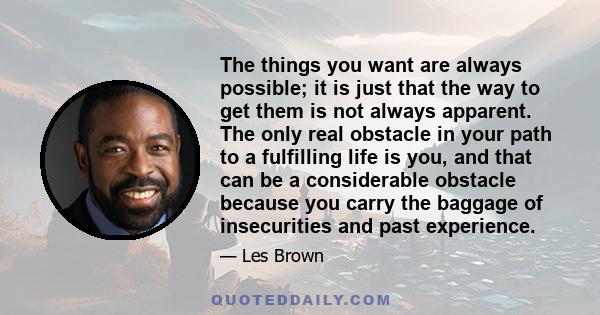 The things you want are always possible; it is just that the way to get them is not always apparent. The only real obstacle in your path to a fulfilling life is you, and that can be a considerable obstacle because you carry the baggage of insecurities and past experience.

— Les Brown

QUOTEDDAILY.COM